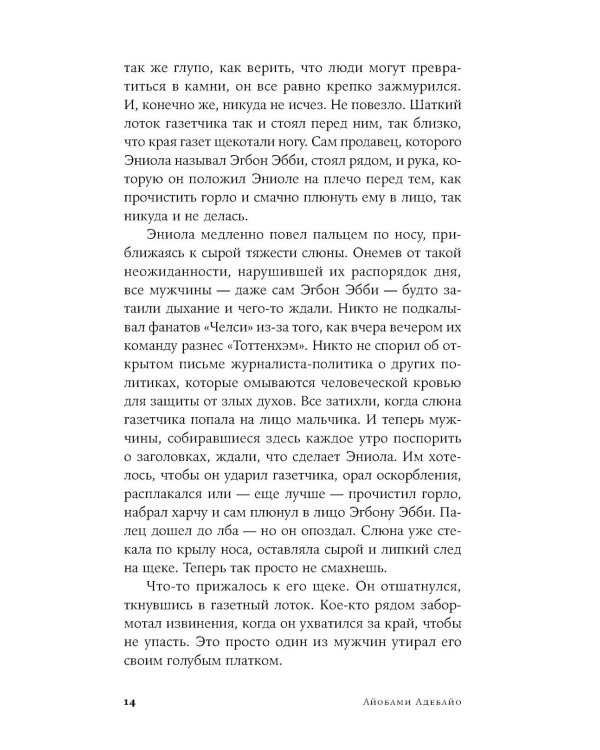 так же глупо, как верить, что люди могут превратиться в камни, он все равно крепко зажмурился. И, конечно же, никуда не исчез. Не повезло. Шаткий лоток газетчика так и стоял перед ним, так близко, что края газет щекотали ногу. Сам продавец, которого Эниола называл Эгбон Эбби, стоял рядом, и рука, которую он положил Эниоле на плечо перед тем, как прочистить горло и смачно плюнуть ему в лицо, так никуда и не делась.

Эниола медленно повел пальцем по носу, приближаясь к сырой тяжести слюны. Онемев от такой неожиданности, нарушившей их распорядок дня, все мужчины — даже сам Эгбон Эбби — будто затаили дыхание и чего-то ждали. Никто не подкалывал фанатов «Челси» из-за того, как вчера вечером их команду разнес «Тоттенхэм». Никто не спорил об открытом письме журналиста-политика о других политиках, которые омываются человеческой кровью для защиты от злых духов. Все затихли, когда слюна газетчика попала на лицо мальчика. И теперь мужчины, собиравшиеся здесь каждое утро поспорить о заголовках, ждали, что сделает Эниола. Им хотелось, чтобы он ударил газетчика, орал оскорбления, расплакался или — еще лучше — прочистил горло, набрал харчу и сам плюнул в лицо Эгбону Эбби. Палец дошел до лба — но он опоздал. Слюна уже стекала по крылу носа, оставляла сырой и липкий след на щеке. Теперь так просто не смахнешь.

Что-то прижалось к его щеке. Он отшатнулся, ткнувшись в газетный лоток. Кое-кто рядом забормотал извинения, когда он ухватился за край, чтобы не упасть. Это просто один из мужчин утирал его своим голубым платком.

14 Айобами Адебайо